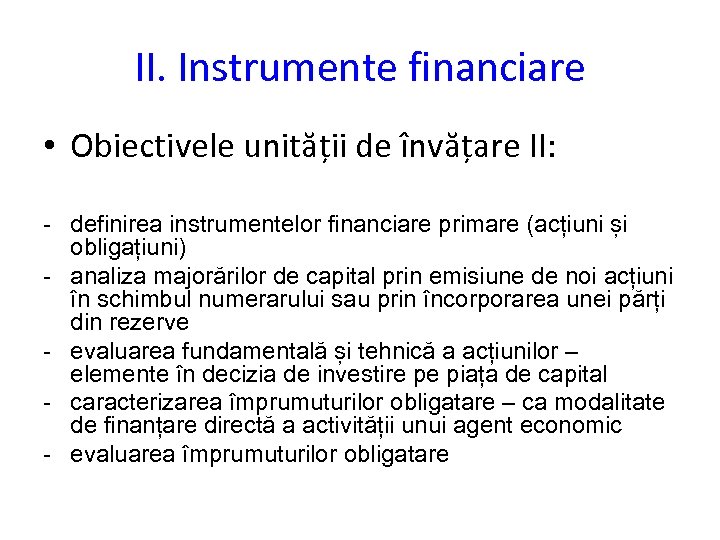 II. Instrumente financiare

• Obiectivele unității de învățare II:

- definirea instrumentelor financiare primare (acțiuni și obligațiuni)
- analiza majorărilor de capital prin emisiune de noi acțiuni în schimbul numerarului sau prin încorporarea unei părți din rezerve
- evaluarea fundamentală și tehnică a acțiunilor – elemente în decizia de investire pe piața de capital
- caracterizarea împrumuturilor obligatare – ca modalitate de finanțare directă a activității unui agent economic
- evaluarea împrumuturilor obligatare